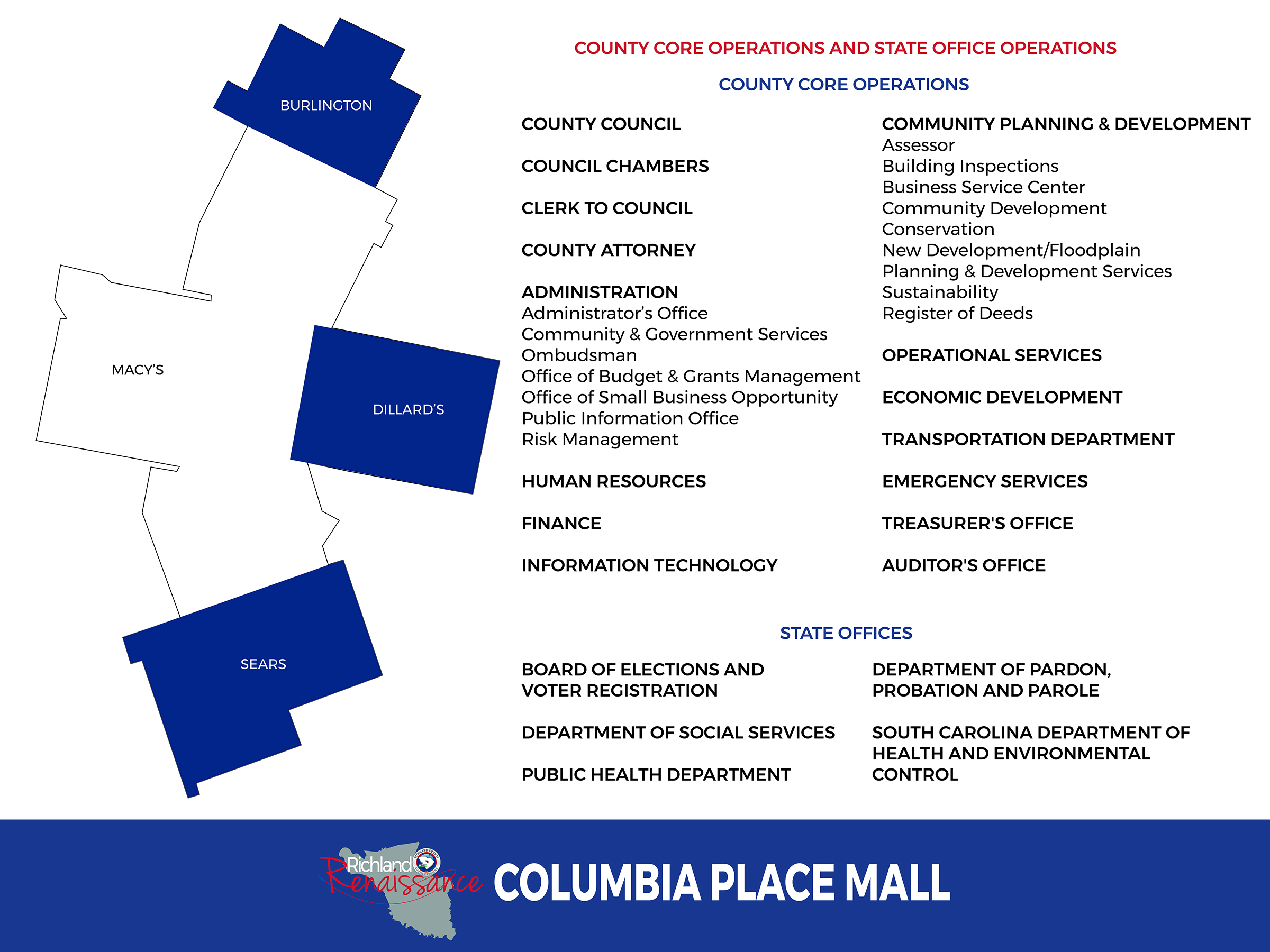 BURLINGTON

MACY'S

DILLARD'S

SEARS

COUNTY CORE OPERATIONS AND STATE OFFICE OPERATIONS

COUNTY CORE OPERATIONS

COUNTY COUNCIL

COUNCIL CHAMBERS

CLERK TO COUNCIL

COUNTY ATTORNEY

ADMINISTRATION
Administrator's Office
Community & Government Services
Ombudsman
Office of Budget & Grants Management
Office of Small Business Opportunity
Public Information Office
Risk Management

HUMAN RESOURCES

FINANCE

INFORMATION TECHNOLOGY

COMMUNITY PLANNING & DEVELOPMENT
Assessor
Building Inspections
Business Service Center
Community Development
Conservation
New Development/Floodplain
Planning & Development Services
Sustainability
Register of Deeds

OPERATIONAL SERVICES

ECONOMIC DEVELOPMENT

TRANSPORTATION DEPARTMENT

EMERGENCY SERVICES

TREASURER'S OFFICE

AUDITOR'S OFFICE

STATE OFFICES

BOARD OF ELECTIONS AND VOTER REGISTRATION

DEPARTMENT OF SOCIAL SERVICES

PUBLIC HEALTH DEPARTMENT

DEPARTMENT OF PARDON, PROBATION AND PAROLE

SOUTH CAROLINA DEPARTMENT OF HEALTH AND ENVIRONMENTAL CONTROL

Richland Renaissance COLUMBIA PLACE MALL